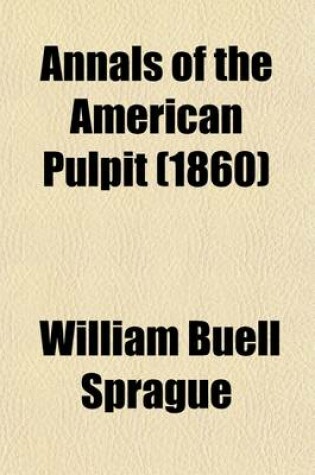 Annals of the American Pulpit (1860)

William Buell Sprague